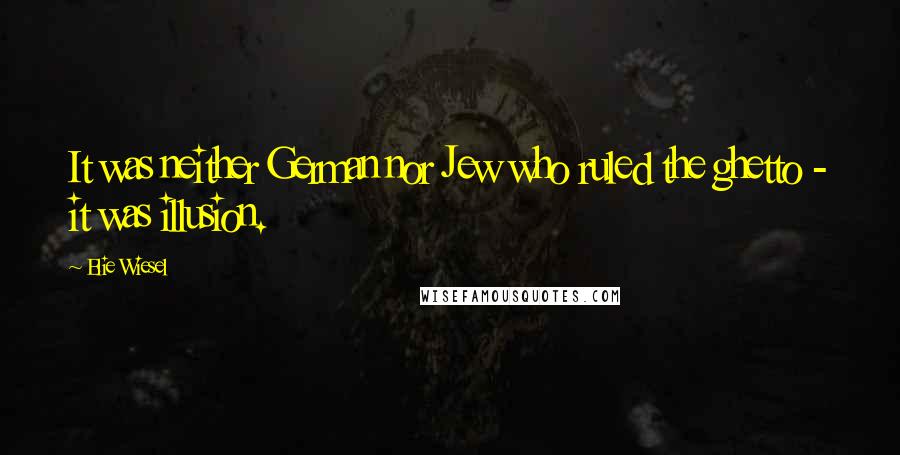 It was neither German nor Jew who ruled the ghetto - it was illusion.

Elie Wiesel

WISEFAMOUSQUOTES.COM